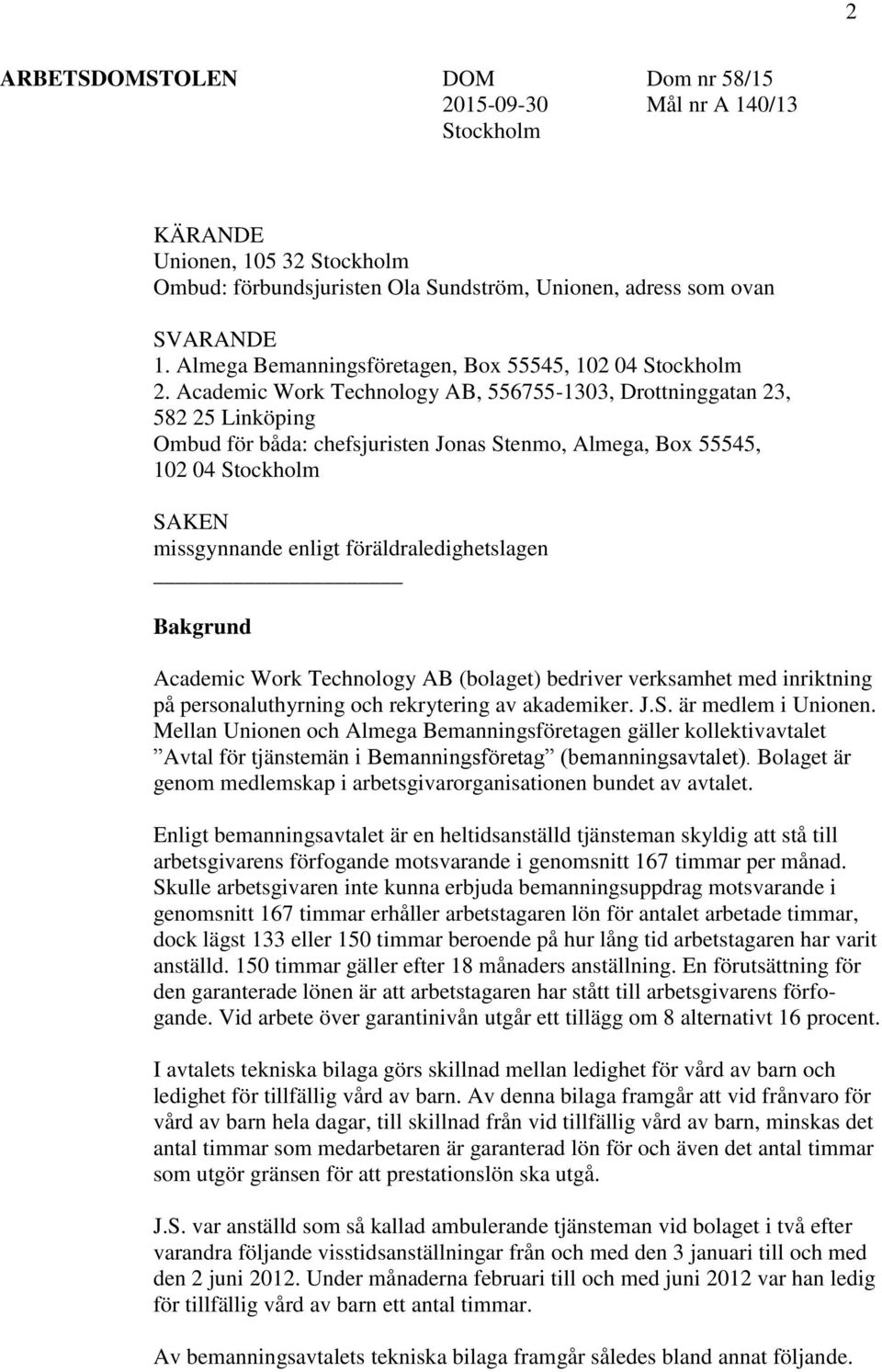 2

ARBETSDOMSTOLEN

DOM
2015-09-30
Stockholm

Dom nr 58/15
Mål nr A 140/13

KÄRANDE
Unionen, 105 32 Stockholm
Ombud: förbundsjuristen Ola Sundström, Unionen, adress som ovan

SVARANDE
1. Almega Bemanningsföretagen, Box 55545, 102 04 Stockholm
2. Academic Work Technology AB, 556755-1303, Drottninggatan 23, 582 25 Linköping
Ombud för båda: chefsjuristen Jonas Stenmo, Almega, Box 55545, 102 04 Stockholm

SAKEN
missgynnande enligt föräldraledighetslagen

Bakgrund

Academic Work Technology AB (bolaget) bedriver verksamhet med inriktning på personaluthyrning och rekrytering av akademiker. J.S. är medlem i Unionen. Mellan Unionen och Almega Bemanningsföretagen gäller kollektivavtalet ”Avtal för tjänstemän i Bemanningsföretag” (bemanningsavtalet). Bolaget är genom medlemskap i arbetsgivarorganisationen bundet av avtalet.

Enligt bemanningsavtalet är en heltidsanställd tjänsteman skyldig att stå till arbetsgivarens förfogande motsvarande i genomsnitt 167 timmar per månad. Skulle arbetsgivaren inte kunna erbjuda bemanningsuppdrag motsvarande i genomsnitt 167 timmar erhåller arbetstagaren lön för antalet arbetade timmar, dock lägst 133 eller 150 timmar beroende på hur lång tid arbetstagaren har varit anställd. 150 timmar gäller efter 18 månaders anställning. En förutsättning för den garanterade lönen är att arbetstagaren har stått till arbetsgivarens förfogande. Vid arbete över garantinivån utgår ett tillägg om 8 alternativt 16 procent.

I avtalets tekniska bilaga görs skillnad mellan ledighet för vård av barn och ledighet för tillfällig vård av barn. Av denna bilaga framgår att vid frånvaro för vård av barn hela dagar, till skillnad från vid tillfällig vård av barn, minskas det antal timmar som medarbetaren är garanterad lön för och även det antal timmar som utgör gränsen för att prestationslön ska utgå.

J.S. var anställd som så kallad ambulerande tjänsteman vid bolaget i två efter varandra följande visstidsanställningar från och med den 3 januari till och med den 2 juni 2012. Under månaderna februari till och med juni 2012 var han ledig för tillfällig vård av barn ett antal timmar.

Av bemanningsavtalets tekniska bilaga framgår således bland annat följande.